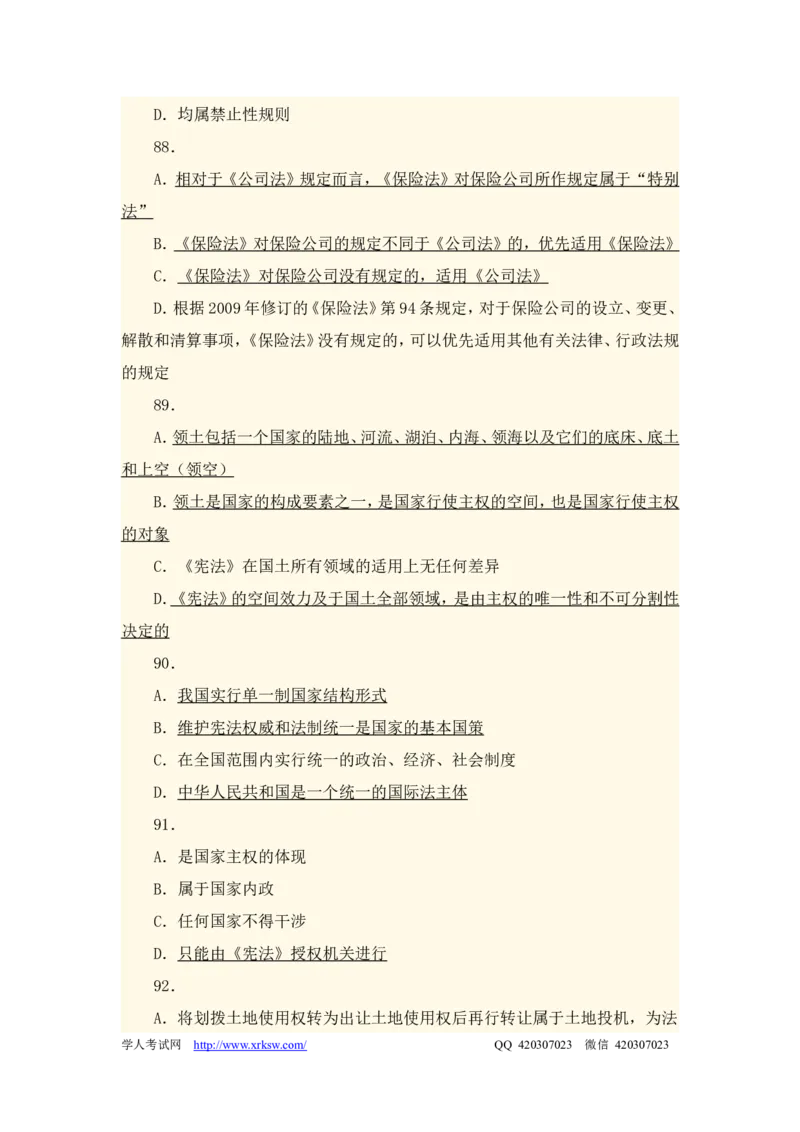 D. 均属禁止性规则

88.

A. 相对于《公司法》规定而言，《保险法》对保险公司所作规定属于“特别法”

B. 《保险法》对保险公司的规定不同于《公司法》的，优先适用《保险法》

C. 《保险法》对保险公司没有规定的，适用《公司法》

D. 根据 2009 年修订的《保险法》第 94 条规定，对于保险公司的设立、变更、解散和清算事项，《保险法》没有规定的，可以优先适用其他有关法律、行政法规的规定

89.

A. 领土包括一个国家的陆地、河流、湖泊、内海、领海以及它们的底床、底土和上空（领空）

B. 领土是国家的构成要素之一，是国家行使主权的空间，也是国家行使主权的对象

C. 《宪法》在国土所有领域的适用上无任何差异

D. 《宪法》的空间效力及于国土全部领域，是由主权的唯一性和不可分割性决定的

90.

A. 我国实行单一制国家结构形式

B. 维护宪法权威和法制统一是国家的基本国策

C. 在全国范围内实行统一的政治、经济、社会制度

D. 中华人民共和国是一个统一的国际法主体

91.

A. 是国家主权的体现

B. 属于国家内政

C. 任何国家不得干涉

D. 只能由《宪法》授权机关进行

92.

A. 将划拨土地使用权转为出让土地使用权后再行转让属于土地投机，为法

学人考试网 http://www.xrksw.com/ QQ 420307023 微信 420307023